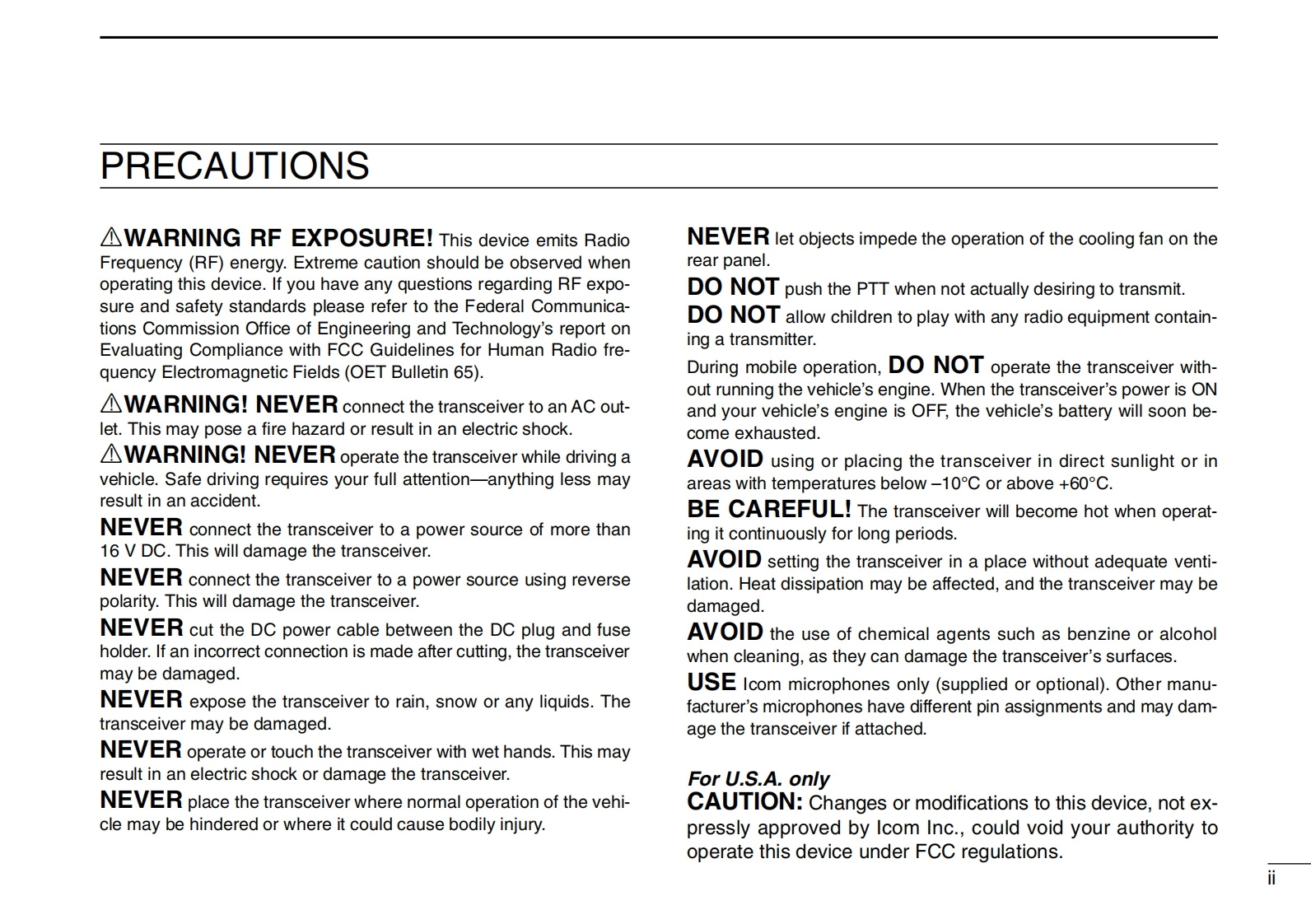 PRECAUTIONS

⚠WARNING RF EXPOSURE! This device emits Radio Frequency (RF) energy. Extreme caution should be observed when operating this device. If you have any questions regarding RF exposure and safety standards please refer to the Federal Communications Commission Office of Engineering and Technology's report on Evaluating Compliance with FCC Guidelines for Human Radio frequency Electromagnetic Fields (OET Bulletin 65).

⚠WARNING! NEVER connect the transceiver to an AC outlet. This may pose a fire hazard or result in an electric shock.

⚠WARNING! NEVER operate the transceiver while driving a vehicle. Safe driving requires your full attention—anything less may result in an accident.

NEVER connect the transceiver to a power source of more than 16 V DC. This will damage the transceiver.

NEVER connect the transceiver to a power source using reverse polarity. This will damage the transceiver.

NEVER cut the DC power cable between the DC plug and fuse holder. If an incorrect connection is made after cutting, the transceiver may be damaged.

NEVER expose the transceiver to rain, snow or any liquids. The transceiver may be damaged.

NEVER operate or touch the transceiver with wet hands. This may result in an electric shock or damage the transceiver.

NEVER place the transceiver where normal operation of the vehicle may be hindered or where it could cause bodily injury.

NEVER let objects impede the operation of the cooling fan on the rear panel.

DO NOT push the PTT when not actually desiring to transmit.

DO NOT allow children to play with any radio equipment containing a transmitter.

During mobile operation, DO NOT operate the transceiver without running the vehicle's engine. When the transceiver's power is ON and your vehicle's engine is OFF, the vehicle's battery will soon become exhausted.

AVOID using or placing the transceiver in direct sunlight or in areas with temperatures below –10°C or above +60°C.

BE CAREFUL! The transceiver will become hot when operating it continuously for long periods.

AVOID setting the transceiver in a place without adequate ventilation. Heat dissipation may be affected, and the transceiver may be damaged.

AVOID the use of chemical agents such as benzine or alcohol when cleaning, as they can damage the transceiver's surfaces.

USE Icom microphones only (supplied or optional). Other manufacturer's microphones have different pin assignments and may damage the transceiver if attached.

For U.S.A. only
CAUTION: Changes or modifications to this device, not expressly approved by Icom Inc., could void your authority to operate this device under FCC regulations.

ii